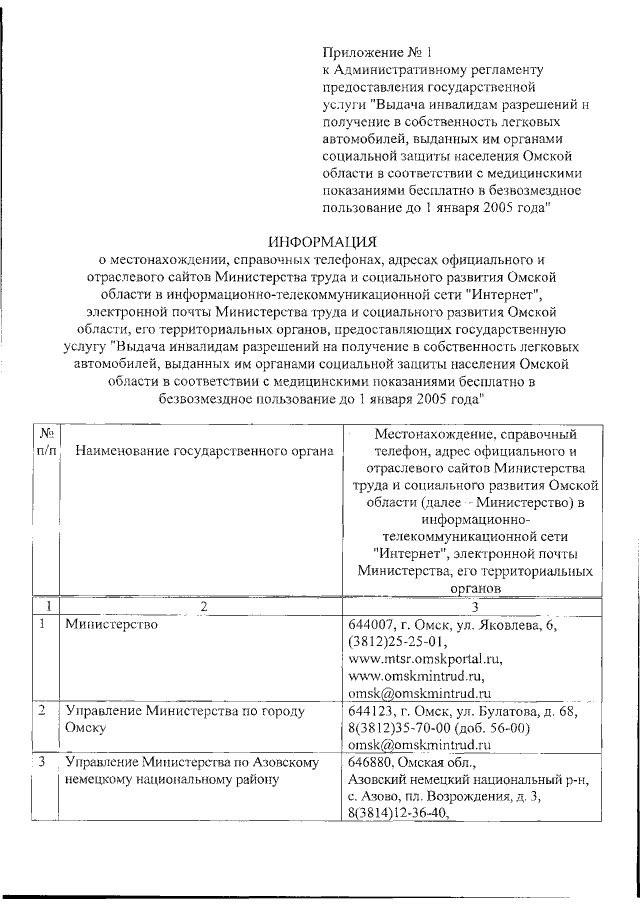 Приложение № 1
к Административному регламенту предоставления государственной услуги "Выдача инвалидам разрешений н получение в собственность легковых автомобилей, выданных им органами социальной защиты населения Омской области в соответствии с медицинскими показаниями бесплатно в безвозмездное пользование до 1 января 2005 года"

ИНФОРМАЦИЯ
о местонахождении, справочных телефонах, адресах официального и отраслевого сайтов Министерства труда и социального развития Омской области в информационно-телекоммуникационной сети "Интернет", электронной почты Министерства труда и социального развития Омской области, его территориальных органов, предоставляющих государственную услугу "Выдача инвалидам разрешений на получение в собственность легковых автомобилей, выданных им органами социальной защиты населения Омской области в соответствии с медицинскими показаниями бесплатно в безвозмездное пользование до 1 января 2005 года"

| № п/п | Наименование государственного органа | Местонахождение, справочный телефон, адрес официального и отраслевого сайтов Министерства труда и социального развития Омской области (далее - Министерство) в информационно-телекоммуникационной сети "Интернет", электронной почты Министерства, его территориальных органов |
|---|---|---|
| 1 | 2 | 3 |
| 1 | Министерство | 644007, г. Омск, ул. Яковлева, 6, (3812)25-25-01, www.mtsr.omskportal.ru, www.omskmintrud.ru, omsk@omskmintrud.ru |
| 2 | Управление Министерства по городу Омску | 644123, г. Омск, ул. Булатова, д. 68, 8(3812)35-70-00 (доб. 56-00) omsk@omskmintrud.ru |
| 3 | Управление Министерства по Азовскому немецкому национальному району | 646880, Омская обл., Азовский немецкий национальный р-н, с. Азово, пл. Возрождения, д. 3, 8(3814)12-36-40, |